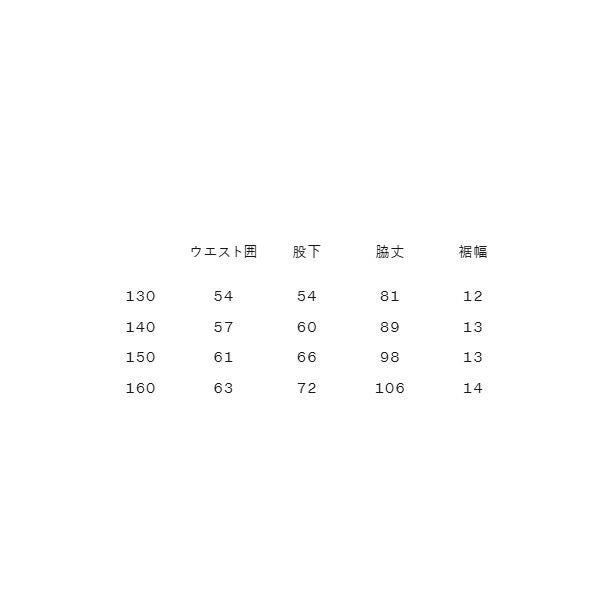 |  | ウエスト囲 | 股下 | 脇丈 | 裾幅 |
|---|---|---|---|---|
| 130 | 54 | 54 | 81 | 12 |
| 140 | 57 | 60 | 89 | 13 |
| 150 | 61 | 66 | 98 | 13 |
| 160 | 63 | 72 | 106 | 14 |